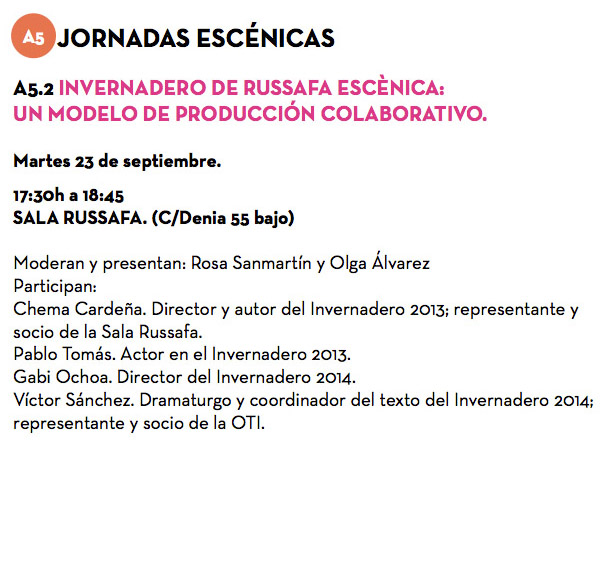 A5 JORNADAS ESCÉNICAS

A5.2 INVERNADERO DE RUSSAFA ESCÈNICA:
UN MODELO DE PRODUCCIÓN COLABORATIVO.

Martes 23 de septiembre.

17:30h a 18:45
SALA RUSSAFA. (C/Denia 55 bajo)

Moderan y presentan: Rosa Sanmartín y Olga Álvarez
Participan:
Chema Cardeña. Director y autor del Invernadero 2013; representante y socio de la Sala Russafa.
Pablo Tomás. Actor en el Invernadero 2013.
Gabi Ochoa. Director del Invernadero 2014.
Víctor Sánchez. Dramaturgo y coordinador del texto del Invernadero 2014; representante y socio de la OTI.